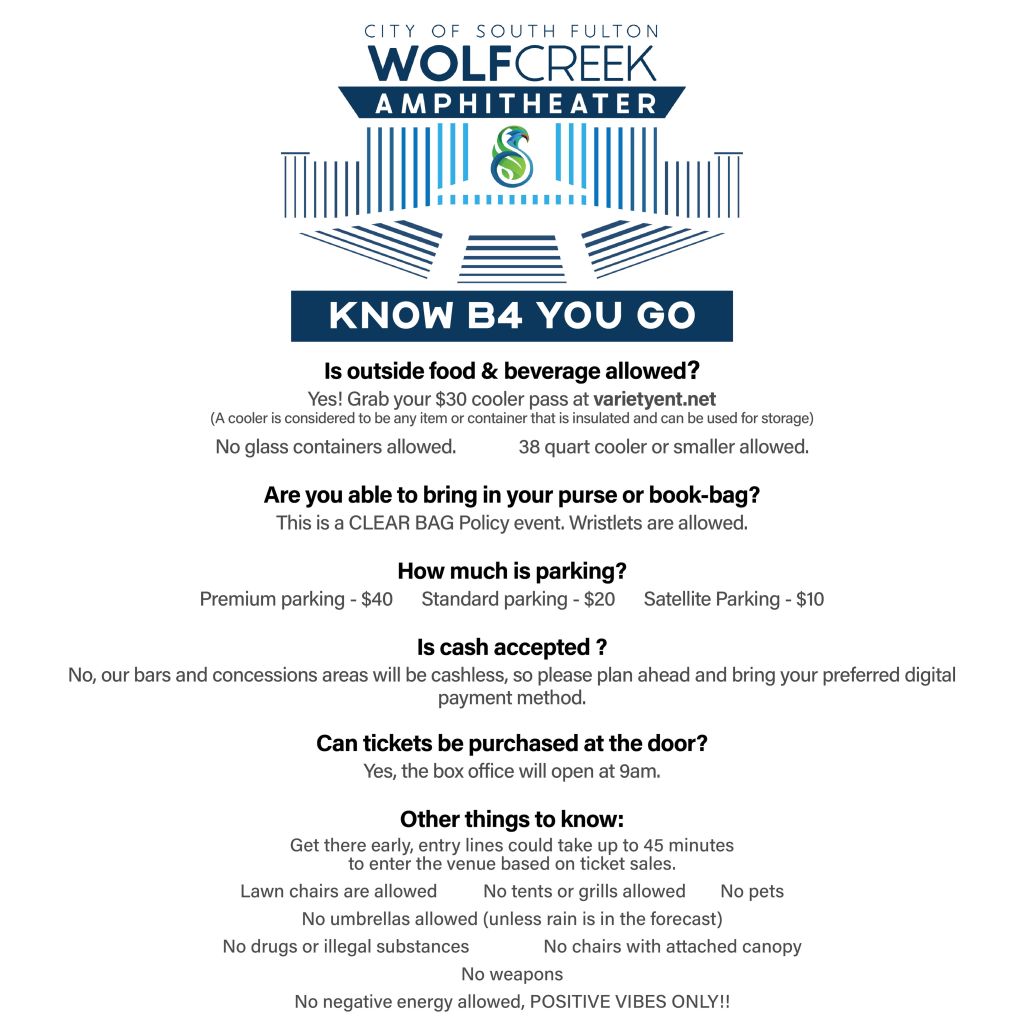 CITY OF SOUTH FULTON
WOLFCREEK
AMPHITHEATER

KNOW B4 YOU GO

Is outside food & beverage allowed?
Yes! Grab your $30 cooler pass at varietyent.net
(A cooler is considered to be any item or container that is insulated and can be used for storage)
No glass containers allowed. 38 quart cooler or smaller allowed.

Are you able to bring in your purse or book-bag?
This is a CLEAR BAG Policy event. Wristlets are allowed.

How much is parking?
Premium parking - $40 Standard parking - $20 Satellite Parking - $10

Is cash accepted ?
No, our bars and concessions areas will be cashless, so please plan ahead and bring your preferred digital payment method.

Can tickets be purchased at the door?
Yes, the box office will open at 9am.

Other things to know:
Get there early, entry lines could take up to 45 minutes to enter the venue based on ticket sales.
Lawn chairs are allowed No tents or grills allowed No pets
No umbrellas allowed (unless rain is in the forecast)
No drugs or illegal substances No chairs with attached canopy
No weapons
No negative energy allowed, POSITIVE VIBES ONLY!!